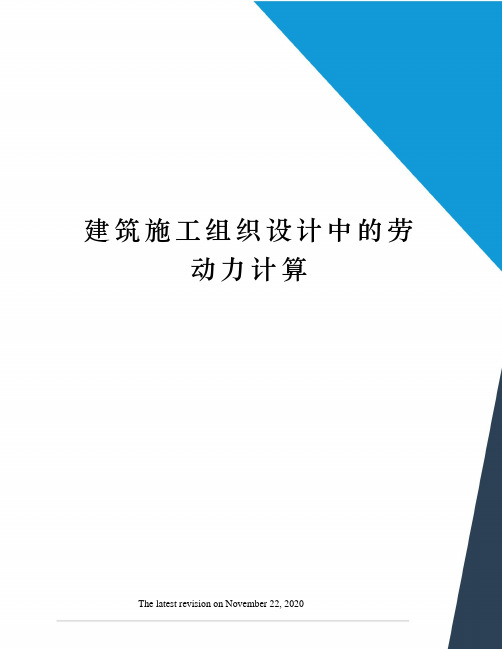 建筑施工组织设计中的劳动力计算

The latest revision on November 22, 2020